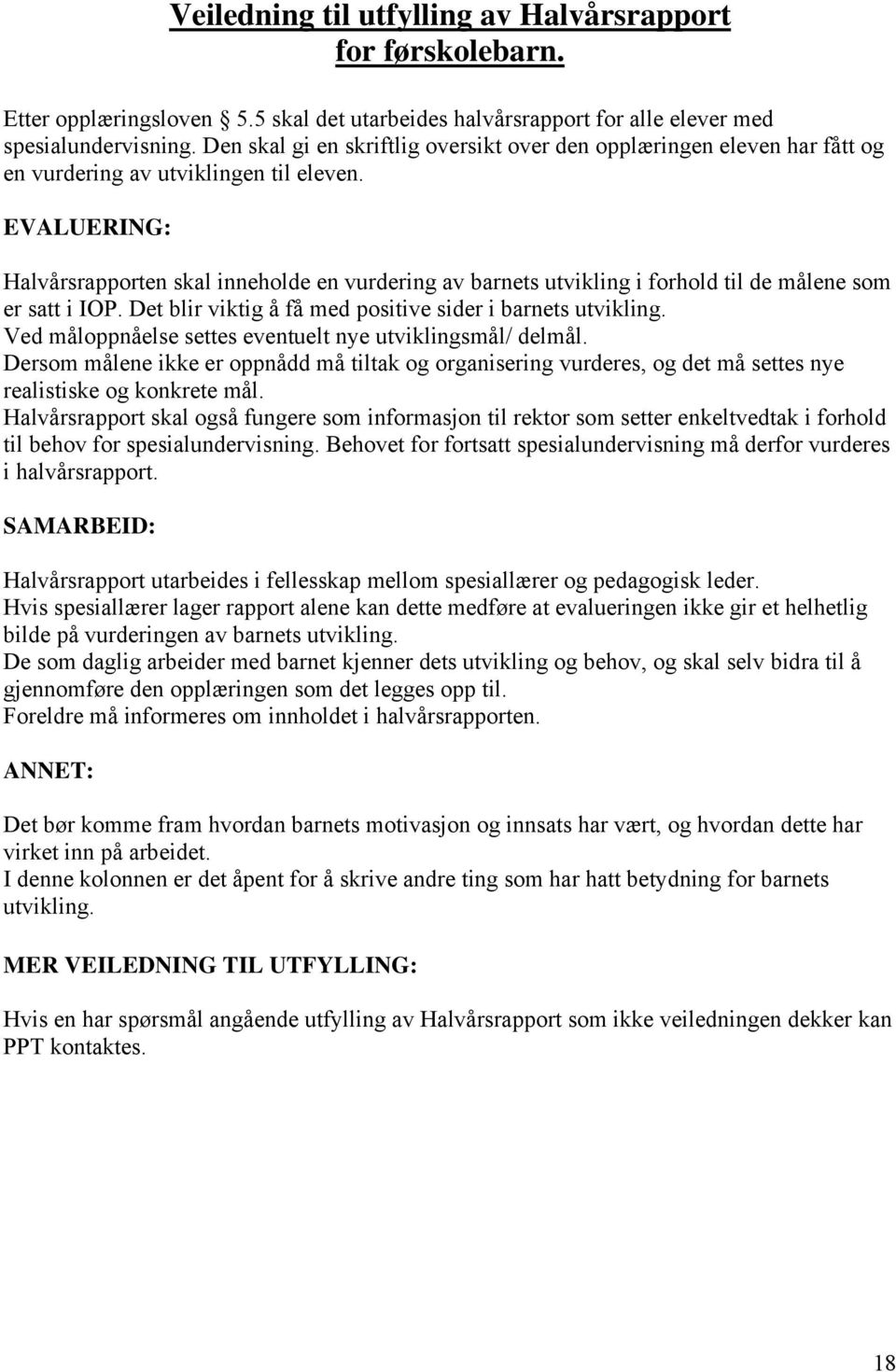 Veiledning til utfylling av Halvårsrapport for førskolebarn.

Etter opplæringsloven § 5.5 skal det utarbeides halvårsrapport for alle elever med spesialundervisning. Den skal gi en skriftlig oversikt over den opplæringen eleven har fått og en vurdering av utviklingen til eleven.

EVALUERING:

Halvårsrapporten skal inneholde en vurdering av barnets utvikling i forhold til de målene som er satt i IOP. Det blir viktig å få med positive sider i barnets utvikling.
Ved måloppnåelse settes eventuelt nye utviklingsmål/ delmål.
Dersom målene ikke er oppnådd må tiltak og organisering vurderes, og det må settes nye realistiske og konkrete mål.
Halvårsrapport skal også fungere som informasjon til rektor som setter enkeltvedtak i forhold til behov for spesialundervisning. Behovet for fortsatt spesialundervisning må derfor vurderes i halvårsrapport.

SAMARBEID:

Halvårsrapport utarbeides i fellesskap mellom spesiallærer og pedagogisk leder.
Hvis spesiallærer lager rapport alene kan dette medføre at evalueringen ikke gir et helhetlig bilde på vurderingen av barnets utvikling.
De som daglig arbeider med barnet kjenner dets utvikling og behov, og skal selv bidra til å gjennomføre den opplæringen som det legges opp til.
Foreldre må informeres om innholdet i halvårsrapporten.

ANNET:

Det bør komme fram hvordan barnets motivasjon og innsats har vært, og hvordan dette har virket inn på arbeidet.
I denne kolonnen er det åpent for å skrive andre ting som har hatt betydning for barnets utvikling.

MER VEILEDNING TIL UTFYLLING:

Hvis en har spørsmål angående utfylling av Halvårsrapport som ikke veiledningen dekker kan PPT kontaktes.

18